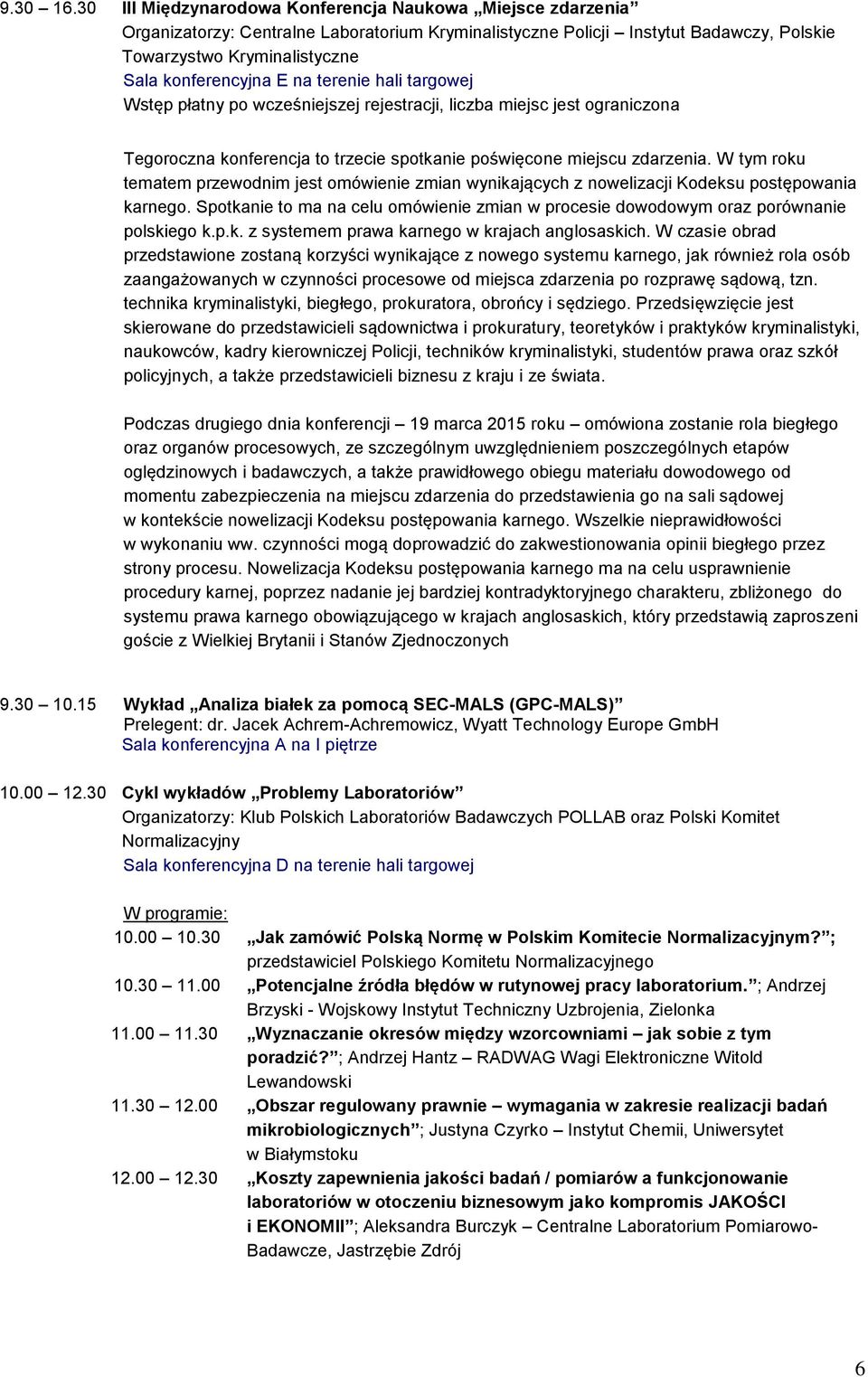 9.30 – 16.30 III Międzynarodowa Konferencja Naukowa „Miejsce zdarzenia”
Organizatorzy: Centralne Laboratorium Kryminalistyczne Policji – Instytut Badawczy, Polskie Towarzystwo Kryminalistyczne
Sala konferencyjna E na terenie hali targowej
Wstęp płatny po wcześniejszej rejestracji, liczba miejsc jest ograniczona

Tegoroczna konferencja to trzecie spotkanie poświęcone miejscu zdarzenia. W tym roku tematem przewodnim jest omówienie zmian wynikających z nowelizacji Kodeksu postępowania karnego. Spotkanie to ma na celu omówienie zmian w procesie dowodowym oraz porównanie polskiego k.p.k. z systemem prawa karnego w krajach anglosaskich. W czasie obrad przedstawione zostaną korzyści wynikające z nowego systemu karnego, jak również rola osób zaangażowanych w czynności procesowe od miejsca zdarzenia po rozprawę sądową, tzn. technika kryminalistyki, biegłego, prokuratora, obrońcy i sędziego. Przedsięwzięcie jest skierowane do przedstawicieli sądownictwa i prokuratury, teoretyków i praktyków kryminalistyki, naukowców, kadry kierowniczej Policji, techników kryminalistyki, studentów prawa oraz szkół policyjnych, a także przedstawicieli biznesu z kraju i ze świata.

Podczas drugiego dnia konferencji – 19 marca 2015 roku – omówiona zostanie rola biegłego oraz organów procesowych, ze szczególnym uwzględnieniem poszczególnych etapów oględzinowych i badawczych, a także prawidłowego obiegu materiału dowodowego od momentu zabezpieczenia na miejscu zdarzenia do przedstawienia go na sali sądowej w kontekście nowelizacji Kodeksu postępowania karnego. Wszelkie nieprawidłowości w wykonaniu ww. czynności mogą doprowadzić do zakwestionowania opinii biegłego przez strony procesu. Nowelizacja Kodeksu postępowania karnego ma na celu usprawnienie procedury karnej, poprzez nadanie jej bardziej kontradyktoryjnego charakteru, zbliżonego do systemu prawa karnego obowiązującego w krajach anglosaskich, który przedstawią zaproszeni goście z Wielkiej Brytanii i Stanów Zjednoczonych

9.30 – 10.15 Wykład „Analiza białek za pomocą SEC-MALS (GPC-MALS)”
Prelegent: dr. Jacek Achrem-Achremowicz, Wyatt Technology Europe GmbH
Sala konferencyjna A na I piętrze

10.00 – 12.30 Cykl wykładów „Problemy Laboratoriów”
Organizatorzy: Klub Polskich Laboratoriów Badawczych POLLAB oraz Polski Komitet Normalizacyjny
Sala konferencyjna D na terenie hali targowej

W programie:
10.00 – 10.30 „Jak zamówić Polską Normę w Polskim Komitecie Normalizacyjnym?”; przedstawiciel Polskiego Komitetu Normalizacyjnego
10.30 – 11.00 „Potencjalne źródła błędów w rutynowej pracy laboratorium.”; Andrzej Brzyski - Wojskowy Instytut Techniczny Uzbrojenia, Zielonka
11.00 – 11.30 „Wyznaczanie okresów między wzorcowniami – jak sobie z tym poradzić?”; Andrzej Hantz – RADWAG Wagi Elektroniczne Witold Lewandowski
11.30 – 12.00 „Obszar regulowany prawnie – wymagania w zakresie realizacji badań mikrobiologicznych”; Justyna Czyrko – Instytut Chemii, Uniwersytet w Białymstoku
12.00 – 12.30 „Koszty zapewnienia jakości badań / pomiarów a funkcjonowanie laboratoriów w otoczeniu biznesowym jako kompromis JAKOŚCI i EKONOMII”; Aleksandra Burczyk – Centralne Laboratorium Pomiarowo-Badawcze, Jastrzębie Zdrój

6